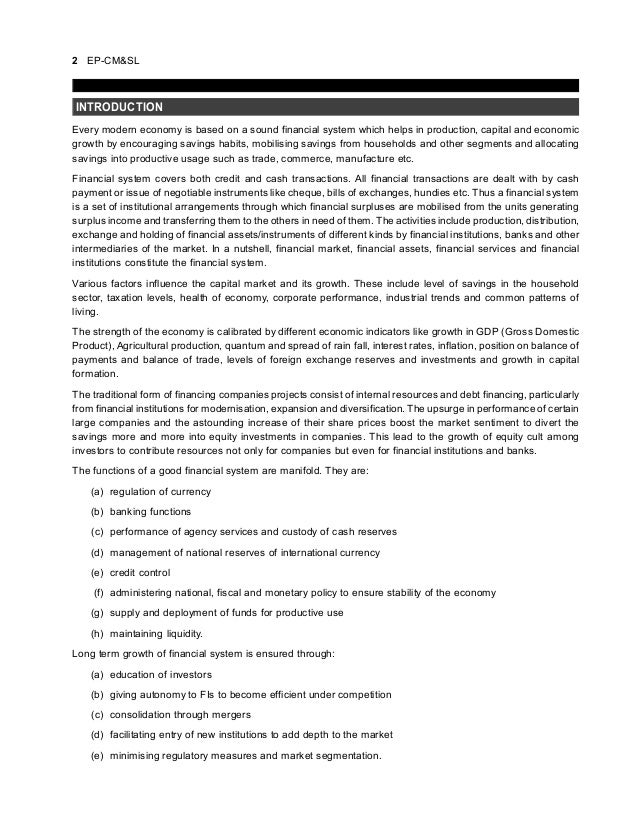 2 EP-CM&SL

INTRODUCTION

Every modern economy is based on a sound financial system which helps in production, capital and economic growth by encouraging savings habits, mobilising savings from households and other segments and allocating savings into productive usage such as trade, commerce, manufacture etc.

Financial system covers both credit and cash transactions. All financial transactions are dealt with by cash payment or issue of negotiable instruments like cheque, bills of exchanges, hundies etc. Thus a financial system is a set of institutional arrangements through which financial surpluses are mobilised from the units generating surplus income and transferring them to the others in need of them. The activities include production, distribution, exchange and holding of financial assets/instruments of different kinds by financial institutions, banks and other intermediaries of the market. In a nutshell, financial market, financial assets, financial services and financial institutions constitute the financial system.

Various factors influence the capital market and its growth. These include level of savings in the household sector, taxation levels, health of economy, corporate performance, industrial trends and common patterns of living.

The strength of the economy is calibrated by different economic indicators like growth in GDP (Gross Domestic Product), Agricultural production, quantum and spread of rain fall, interest rates, inflation, position on balance of payments and balance of trade, levels of foreign exchange reserves and investments and growth in capital formation.

The traditional form of financing companies projects consist of internal resources and debt financing, particularly from financial institutions for modernisation, expansion and diversification. The upsurge in performance of certain large companies and the astounding increase of their share prices boost the market sentiment to divert the savings more and more into equity investments in companies. This lead to the growth of equity cult among investors to contribute resources not only for companies but even for financial institutions and banks.

The functions of a good financial system are manifold. They are:

(a) regulation of currency

(b) banking functions

(c) performance of agency services and custody of cash reserves

(d) management of national reserves of international currency

(e) credit control

(f) administering national, fiscal and monetary policy to ensure stability of the economy

(g) supply and deployment of funds for productive use

(h) maintaining liquidity.

Long term growth of financial system is ensured through:

(a) education of investors

(b) giving autonomy to FIs to become efficient under competition

(c) consolidation through mergers

(d) facilitating entry of new institutions to add depth to the market

(e) minimising regulatory measures and market segmentation.